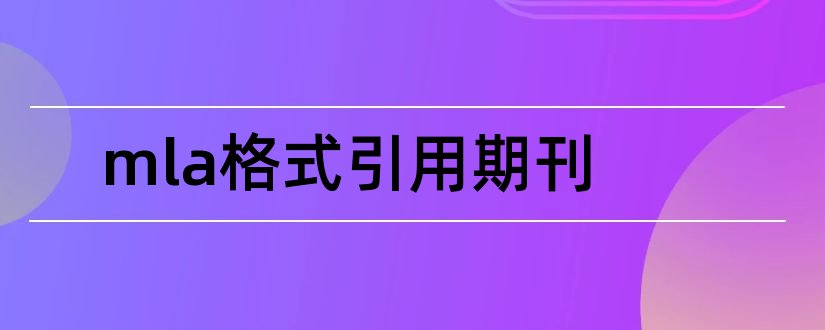 mla格式引用期刊